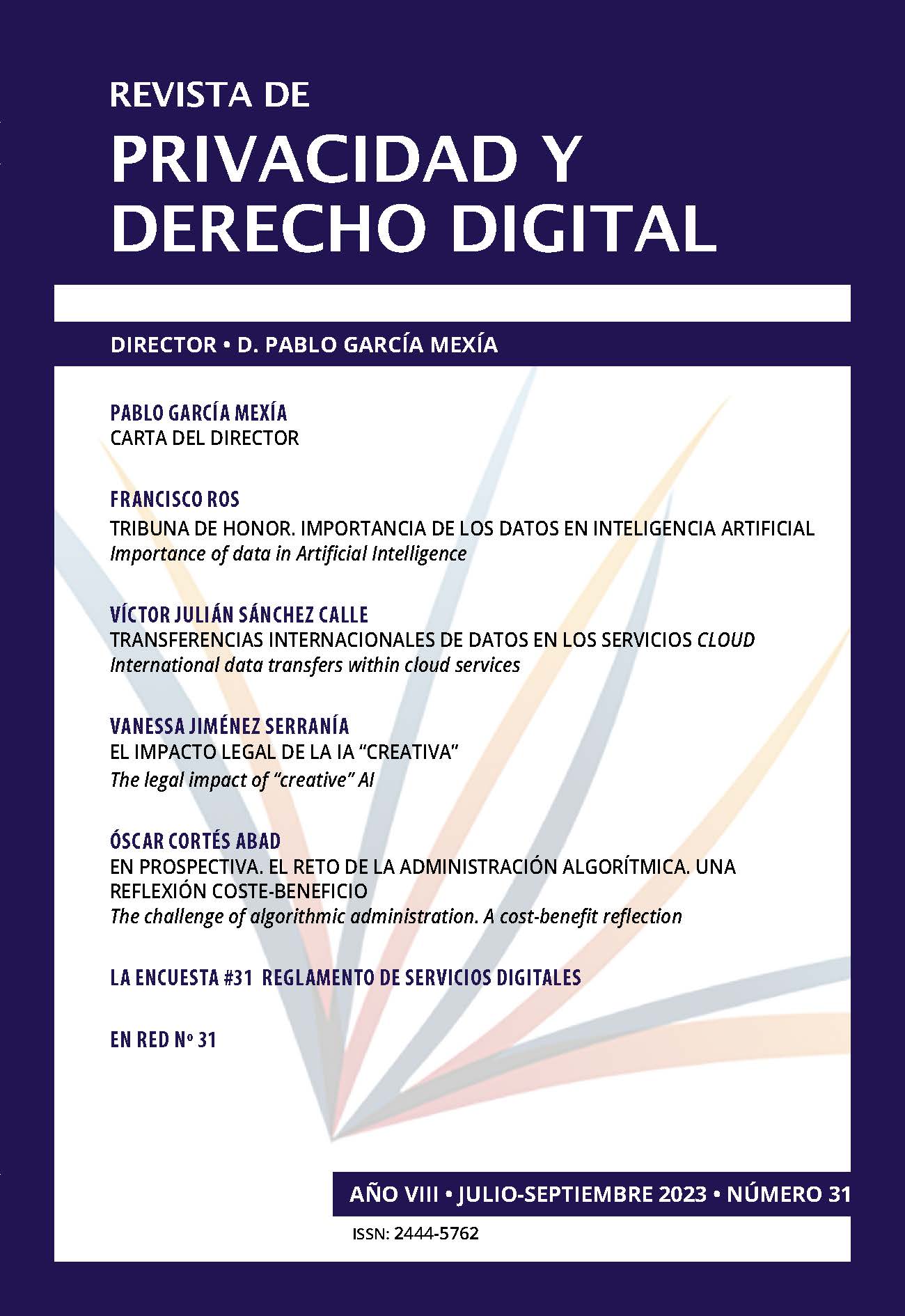 REVISTA DE
PRIVACIDAD Y
DERECHO DIGITAL

DIRECTOR • D. PABLO GARCÍA MEXÍA

PABLO GARCÍA MEXÍA
CARTA DEL DIRECTOR

FRANCISCO ROS
TRIBUNA DE HONOR. IMPORTANCIA DE LOS DATOS EN INTELIGENCIA ARTIFICIAL
Importance of data in Artificial Intelligence

VÍCTOR JULIÁN SÁNCHEZ CALLE
TRANSFERENCIAS INTERNACIONALES DE DATOS EN LOS SERVICIOS CLOUD
International data transfers within cloud services

VANESSA JIMÉNEZ SERRANÍA
EL IMPACTO LEGAL DE LA IA "CREATIVA"
The legal impact of "creative" AI

ÓSCAR CORTÉS ABAD
EN PROSPECTIVA. EL RETO DE LA ADMINISTRACIÓN ALGORÍTMICA. UNA REFLEXIÓN COSTE-BENEFICIO
The challenge of algorithmic administration. A cost-benefit reflection

LA ENCUESTA #31 REGLAMENTO DE SERVICIOS DIGITALES

EN RED Nº 31

AÑO VIII • JULIO-SEPTIEMBRE 2023 • NÚMERO 31
ISSN: 2444-5762